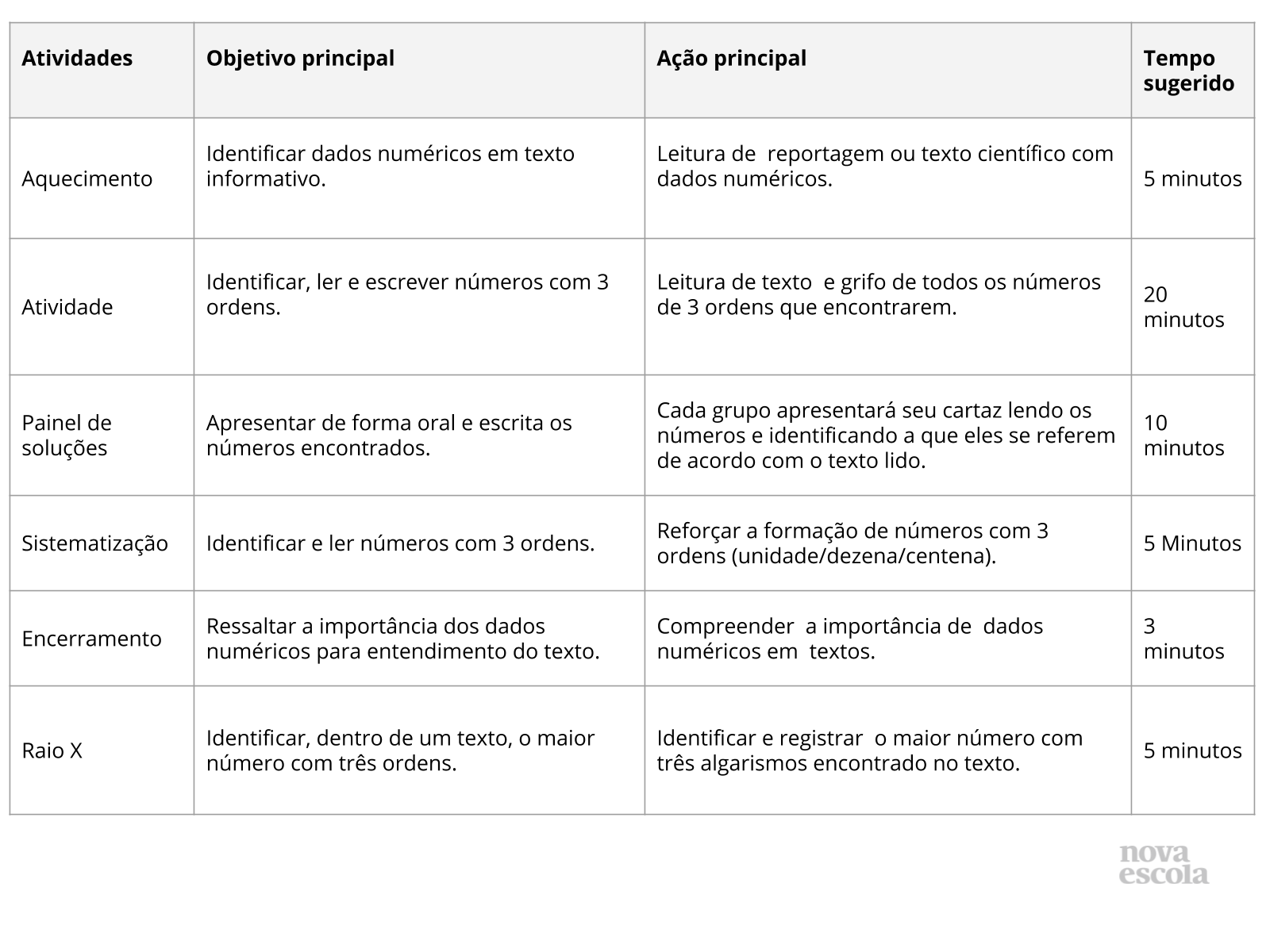 | Atividades | Objetivo principal | Ação principal | Tempo sugerido |
|---|---|---|---|
| Aquecimento | Identificar dados numéricos em texto informativo. | Leitura de reportagem ou texto científico com dados numéricos. | 5 minutos |
| Atividade | Identificar, ler e escrever números com 3 ordens. | Leitura de texto e grifo de todos os números de 3 ordens que encontrarem. | 20 minutos |
| Painel de soluções | Apresentar de forma oral e escrita os números encontrados. | Cada grupo apresentará seu cartaz lendo os números e identificando a que eles se referem de acordo com o texto lido. | 10 minutos |
| Sistematização | Identificar e ler números com 3 ordens. | Reforçar a formação de números com 3 ordens (unidade/dezena/centena). | 5 Minutos |
| Encerramento | Ressaltar a importância dos dados numéricos para entendimento do texto. | Compreender a importância de dados numéricos em textos. | 3 minutos |
| Raio X | Identificar, dentro de um texto, o maior número com três ordens. | Identificar e registrar o maior número com três algarismos encontrado no texto. | 5 minutos |

nova escola